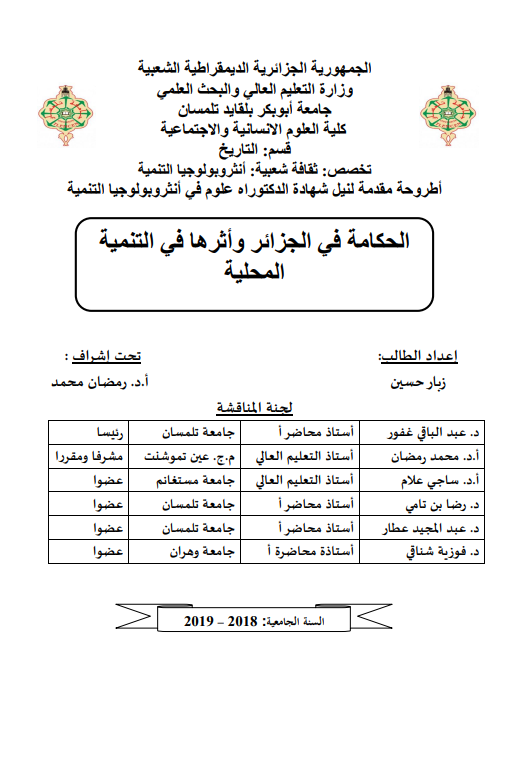 الجمهورية الجزائرية الديمقراطية الشعبية
وزارة التعليم العالي والبحث العلمي
جامعة أبوبكر بلقايد تلمسان
كلية العلوم الانسانية والاجتماعية
قسم: التاريخ
تخصص: ثقافة شعبية: أنثروبولوجيا التنمية
أطروحة مقدمة لنيل شهادة الدكتوراه علوم في أنثروبولوجيا التنمية

الحكامة في الجزائر وأثرها في التنمية المحلية

اعداد الطالب:
زبار حسين

تحت اشراف :
أ.د. رمضان محمد

لجنة المناقشة

| د. عبد الباقي غفور | أستاذ محاضر أ | جامعة تلمسان | رئيسا |
|---|---|---|---|
| أ.د. محمد رمضان | أستاذ التعليم العالي | م.ج. عين تموشنت | مشرفا ومقررا |
| أ.د. ساجي علام | أستاذ التعليم العالي | جامعة مستغانم | عضوا |
| د. رضا بن تامي | أستاذ محاضر أ | جامعة تلمسان | عضوا |
| د. عبد المجيد عطار | أستاذ محاضر أ | جامعة تلمسان | عضوا |
| د. فوزية شناقي | أستاذة محاضرة أ | جامعة وهران | عضوا |

السنة الجامعية: 2018 – 2019